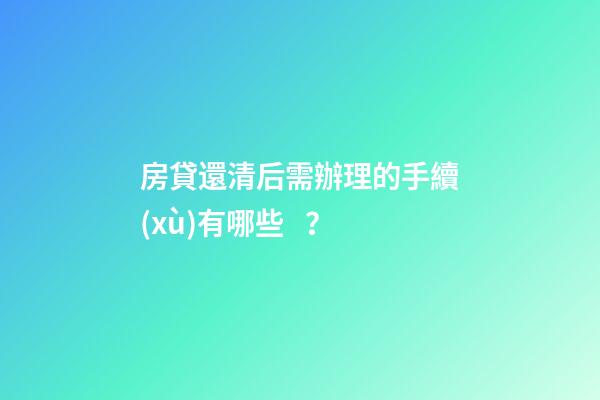 房貸還清后需辦理的手續(xù)有哪些 ？